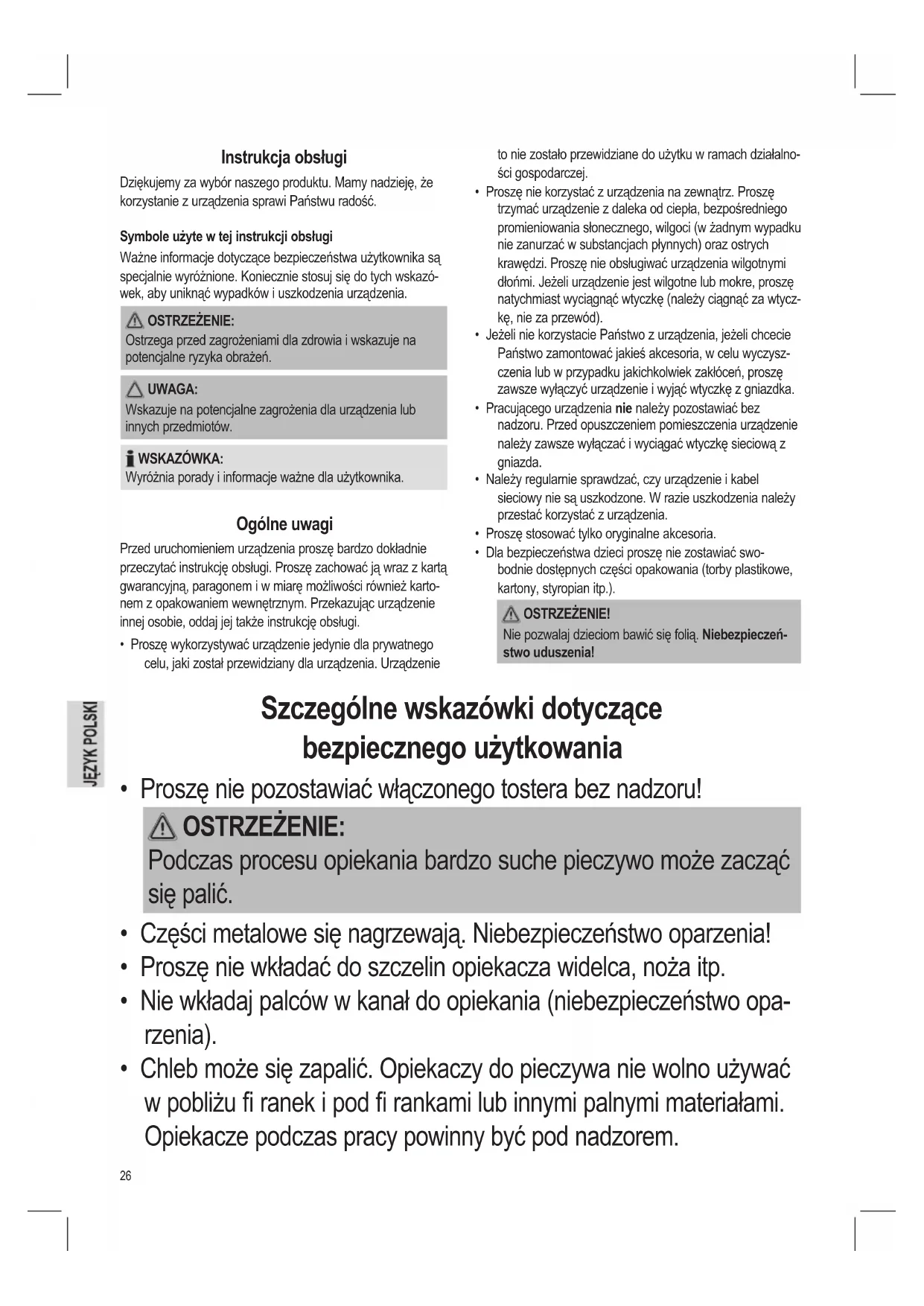 Instrukcja obsługi

Dziękujemy za wybór naszego produktu. Mamy nadzieję, że korzystanie z urządzenia sprawi Państwu radość.

Symbole użyte w tej instrukcji obsługi

Ważne informacje dotyczące bezpieczeństwa użytkownika są specjalnie wyróżnione. Koniecznie stosuj się do tych wskazówek, aby uniknąć wypadków i uszkodzenia urządzenia.

OSTRZEŻENIE:
Ostrzega przed zagrożeniami dla zdrowia i wskazuje na potencjalne ryzyka obrażeń.

UWAGA:
Wskazuje na potencjalne zagrożenia dla urządzenia lub innych przedmiotów.

WSKAZÓWKA:
Wyróżnia porady i informacje ważne dla użytkownika.

Ogólne uwagi

Przed uruchomieniem urządzenia proszę bardzo dokładnie przeczytać instrukcję obsługi. Proszę zachować ją wraz z kartą gwarancyjną, paragonem i w miarę możliwości również kartonem z opakowaniem wewnętrznym. Przekazując urządzenie innej osobie, oddaj jej także instrukcję obsługi.

• Proszę wykorzystywać urządzenie jedynie dla prywatnego celu, jaki został przewidziany dla urządzenia. Urządzenie to nie zostało przewidziane do użytku w ramach działalności gospodarczej.
• Proszę nie korzystać z urządzenia na zewnątrz. Proszę trzymać urządzenie z daleka od ciepła, bezpośredniego promieniowania słonecznego, wilgoci (w żadnym wypadku nie zanurzać w substancjach płynnych) oraz ostrych krawędzi. Proszę nie obsługiwać urządzenia wilgotnymi dłońmi. Jeżeli urządzenie jest wilgotne lub mokre, proszę natychmiast wyciągnąć wtyczkę (należy ciągnąć za wtyczkę, nie za przewód).
• Jeżeli nie korzystacie Państwo z urządzenia, jeżeli chcecie Państwo zamontować jakieś akcesoria, w celu wyczyszczenia lub w przypadku jakichkolwiek zakłóceń, proszę zawsze wyłączyć urządzenie i wyjąć wtyczkę z gniazdka.
• Pracującego urządzenia nie należy pozostawiać bez nadzoru. Przed opuszczeniem pomieszczenia urządzenie należy zawsze wyłączać i wyciągać wtyczkę sieciową z gniazda.
• Należy regularnie sprawdzać, czy urządzenie i kabel sieciowy nie są uszkodzone. W razie uszkodzenia należy przestać korzystać z urządzenia.
• Proszę stosować tylko oryginalne akcesoria.
• Dla bezpieczeństwa dzieci proszę nie zostawiać swobodnie dostępnych części opakowania (torby plastikowe, kartony, styropian itp.).

OSTRZEŻENIE!
Nie pozwalaj dzieciom bawić się folią. Niebezpieczeństwo uduszenia!

JĘZYK POLSKI

Szczególne wskazówki dotyczące bezpiecznego użytkowania

• Proszę nie pozostawiać włączonego tostera bez nadzoru!

OSTRZEŻENIE:
Podczas procesu opiekania bardzo suche pieczywo może zacząć się palić.

• Części metalowe się nagrzewają. Niebezpieczeństwo oparzenia!
• Proszę nie wkładać do szczelin opiekacza widelca, noża itp.
• Nie wkładaj palców w kanał do opiekania (niebezpieczeństwo oparzenia).
• Chleb może się zapalić. Opiekaczy do pieczywa nie wolno używać w pobliżu fi ranek i pod fi rankami lub innymi palnymi materiałami. Opiekacze podczas pracy powinny być pod nadzorem.

26